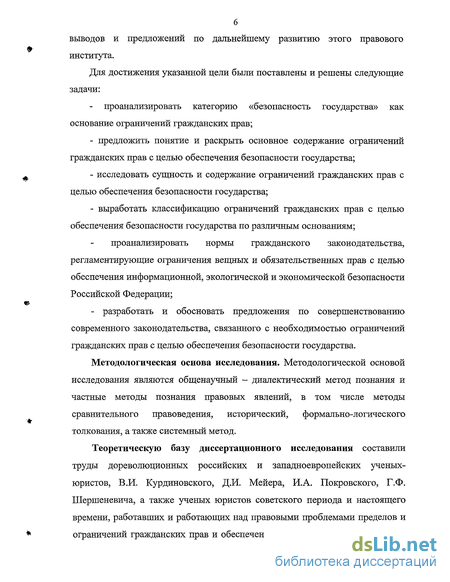 6

выводов и предложений по дальнейшему развитию этого правового института.

Для достижения указанной цели были поставлены и решены следующие задачи:

- проанализировать категорию «безопасность государства» как основание ограничений гражданских прав;

- предложить понятие и раскрыть основное содержание ограничений гражданских прав с целью обеспечения безопасности государства;

- исследовать сущность и содержание ограничений гражданских прав с целью обеспечения безопасности государства;

- выработать классификацию ограничений гражданских прав с целью обеспечения безопасности государства по различным основаниям;

- проанализировать нормы гражданского законодательства, регламентирующие ограничения вещных и обязательственных прав с целью обеспечения информационной, экологической и экономической безопасности Российской Федерации;

- разработать и обосновать предложения по совершенствованию современного законодательства, связанного с необходимостью ограничений гражданских прав с целью обеспечения безопасности государства.

Методологическая основа исследования. Методологической основой исследования являются общенаучный – диалектический метод познания и частные методы познания правовых явлений, в том числе методы сравнительного правоведения, исторический, формально-логического толкования, а также системный метод.

Теоретическую базу диссертационного исследования составили труды дореволюционных российских и западноевропейских ученых-юристов, В.И. Курдиновского, Д.И. Мейера, И.А. Покровского, Г.Ф. Шершеневича, а также ученых юристов советского периода и настоящего времени, работавших и работающих над правовыми проблемами пределов и ограничений гражданских прав и обеспечен

dsLib.net
библиотека диссертаций